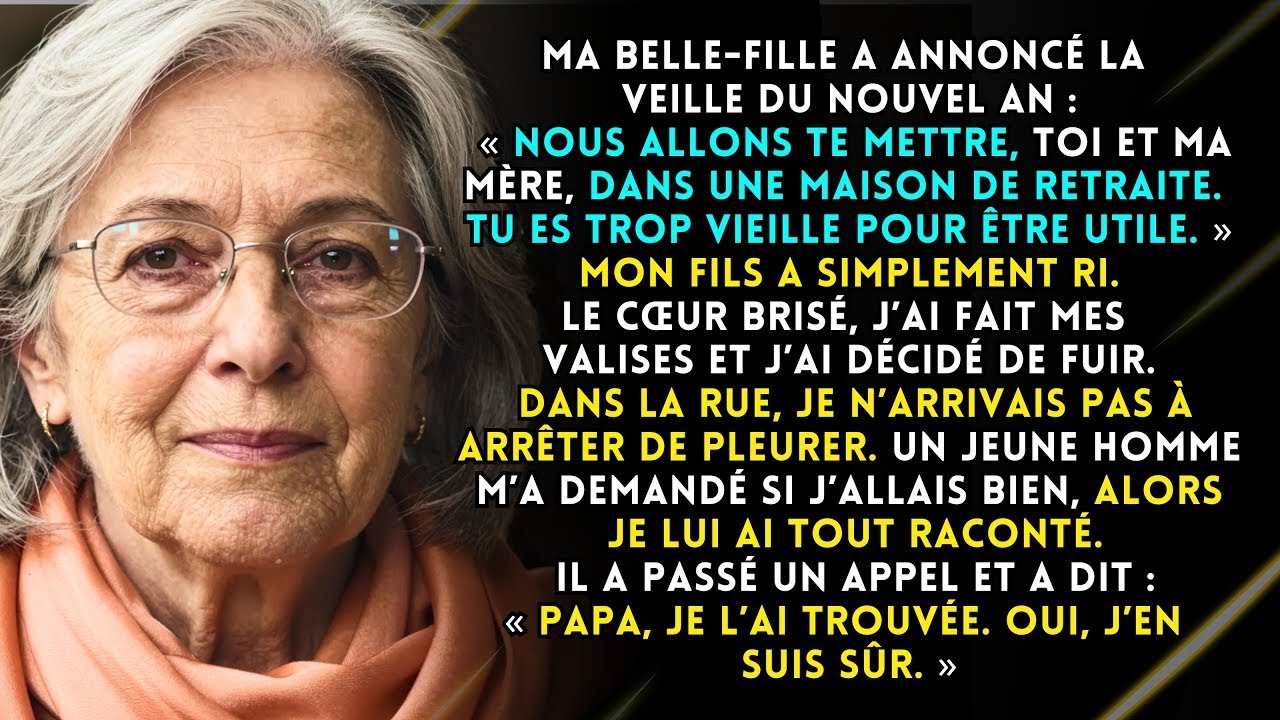 MA BELLE-FILLE A ANNONCÉ LA VEILLE DU NOUVEL AN : « NOUS ALLONS TE METTRE, TOI ET MA MÈRE, DANS UNE MAISON DE RETRAITE. TU ES TROP VIEILLE POUR ÊTRE UTILE. » MON FILS A SIMPLEMENT RI. LE CŒUR BRISÉ, J'AI FAIT MES VALISES ET J'AI DÉCIDÉ DE FUIR. DANS LA RUE, JE N'ARRIVAIS PAS À ARRÊTER DE PLEURER. UN JEUNE HOMME M'A DEMANDÉ SI J'ALLAIS BIEN, ALORS JE LUI AI TOUT RACONTÉ. IL A PASSÉ UN APPEL ET A DIT : « PAPA, JE L'AI TROUVÉE. OUI, J'EN SUIS SÛR. »